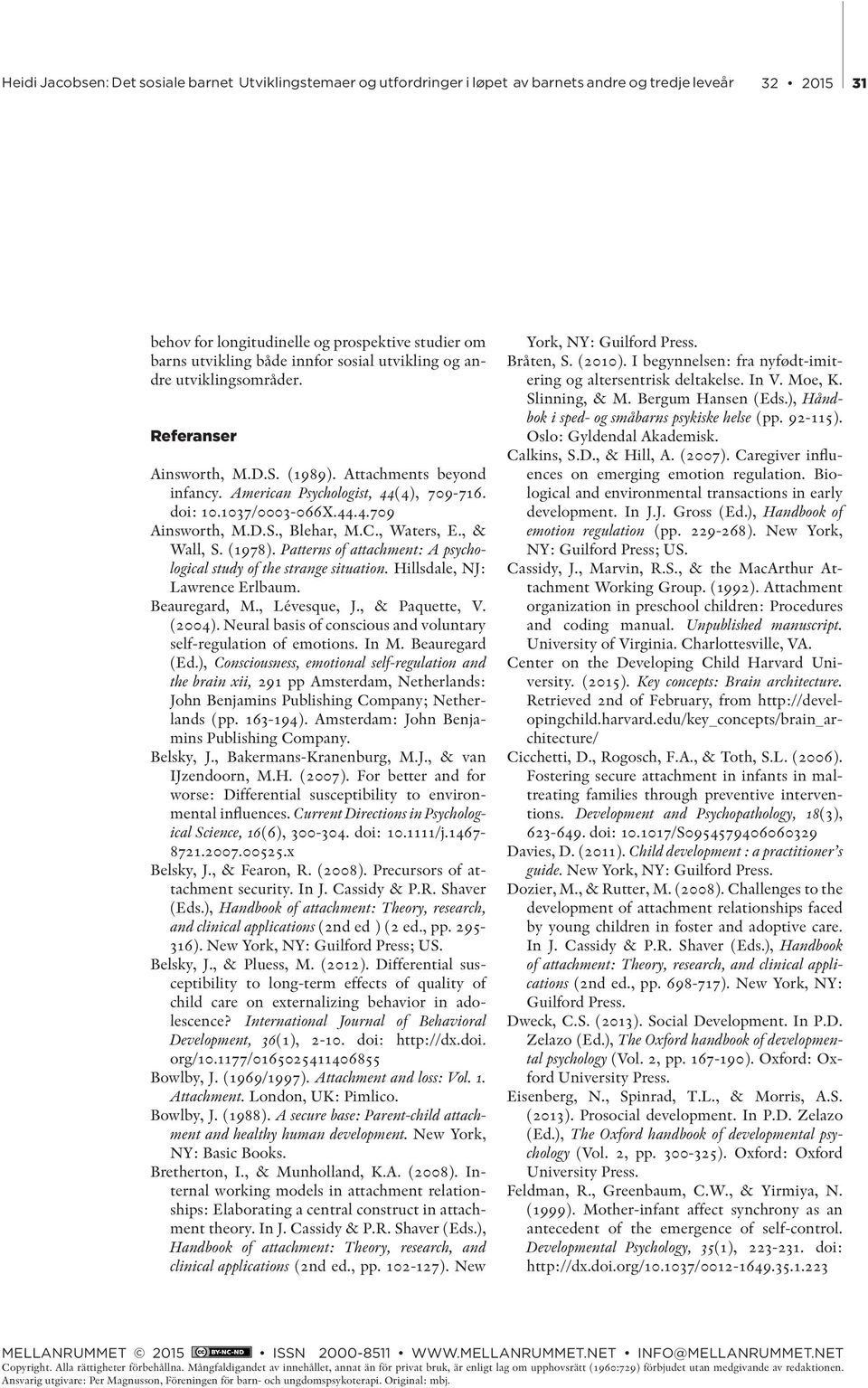 Heidi Jacobsen: Det sosiale barnet Utviklingstemaer og utfordringer i løpet av barnets andre og tredje leveår 32 • 2015 31

behov for longitudinelle og prospektive studier om barns utvikling både innfor sosial utvikling og andre utviklingsområder.

Referanser

Ainsworth, M.D.S. (1989). Attachments beyond infancy. American Psychologist, 44(4), 709-716. doi: 10.1037/0003-066X.44.4.709
Ainsworth, M.D.S., Blehar, M.C., Waters, E., & Wall, S. (1978). Patterns of attachment: A psychological study of the strange situation. Hillsdale, NJ: Lawrence Erlbaum.
Beauregard, M., Lévesque, J., & Paquette, V. (2004). Neural basis of conscious and voluntary self-regulation of emotions. In M. Beauregard (Ed.), Consciousness, emotional self-regulation and the brain xii, 291 pp Amsterdam, Netherlands: John Benjamins Publishing Company; Netherlands (pp. 163-194). Amsterdam: John Benjamins Publishing Company.
Belsky, J., Bakermans-Kranenburg, M.J., & van IJzendoorn, M.H. (2007). For better and for worse: Differential susceptibility to environmental influences. Current Directions in Psychological Science, 16(6), 300-304. doi: 10.1111/j.1467-8721.2007.00525.x
Belsky, J., & Fearon, R. (2008). Precursors of attachment security. In J. Cassidy & P.R. Shaver (Eds.), Handbook of attachment: Theory, research, and clinical applications (2nd ed ) (2 ed., pp. 295-316). New York, NY: Guilford Press; US.
Belsky, J., & Pluess, M. (2012). Differential susceptibility to long-term effects of quality of child care on externalizing behavior in adolescence? International Journal of Behavioral Development, 36(1), 2-10. doi: http://dx.doi.org/10.1177/0165025411406855
Bowlby, J. (1969/1997). Attachment and loss: Vol. 1. Attachment. London, UK: Pimlico.
Bowlby, J. (1988). A secure base: Parent-child attachment and healthy human development. New York, NY: Basic Books.
Bretherton, I., & Munholland, K.A. (2008). Internal working models in attachment relationships: Elaborating a central construct in attachment theory. In J. Cassidy & P.R. Shaver (Eds.), Handbook of attachment: Theory, research, and clinical applications (2nd ed., pp. 102-127). New York, NY: Guilford Press.
Bråten, S. (2010). I begynnelsen: fra nyfødt-imitering og altersentrisk deltakelse. In V. Moe, K. Slinning, & M. Bergum Hansen (Eds.), Håndbok i sped- og småbarns psykiske helse (pp. 92-115). Oslo: Gyldendal Akademisk.
Calkins, S.D., & Hill, A. (2007). Caregiver influences on emerging emotion regulation. Biological and environmental transactions in early development. In J.J. Gross (Ed.), Handbook of emotion regulation (pp. 229-268). New York, NY: Guilford Press; US.
Cassidy, J., Marvin, R.S., & the MacArthur Attachment Working Group. (1992). Attachment organization in preschool children: Procedures and coding manual. Unpublished manuscript. University of Virginia. Charlottesville, VA.
Center on the Developing Child Harvard University. (2015). Key concepts: Brain architecture. Retrieved 2nd of February, from http://developingchild.harvard.edu/key_concepts/brain_architecture/
Cicchetti, D., Rogosch, F.A., & Toth, S.L. (2006). Fostering secure attachment in infants in maltreating families through preventive interventions. Development and Psychopathology, 18(3), 623-649. doi: 10.1017/S0954579406060329
Davies, D. (2011). Child development : a practitioner's guide. New York, NY: Guilford Press.
Dozier, M., & Rutter, M. (2008). Challenges to the development of attachment relationships faced by young children in foster and adoptive care. In J. Cassidy & P.R. Shaver (Eds.), Handbook of attachment: Theory, research, and clinical applications (2nd ed., pp. 698-717). New York, NY: Guilford Press.
Dweck, C.S. (2013). Social Development. In P.D. Zelazo (Ed.), The Oxford handbook of developmental psychology (Vol. 2, pp. 167-190). Oxford: Oxford University Press.
Eisenberg, N., Spinrad, T.L., & Morris, A.S. (2013). Prosocial development. In P.D. Zelazo (Ed.), The Oxford handbook of developmental psychology (Vol. 2, pp. 300-325). Oxford: Oxford University Press.
Feldman, R., Greenbaum, C.W., & Yirmiya, N. (1999). Mother-infant affect synchrony as an antecedent of the emergence of self-control. Developmental Psychology, 35(1), 223-231. doi: http://dx.doi.org/10.1037/0012-1649.35.1.223

MELLANRUMMET © 2015 BY-NC-ND • ISSN 2000-8511 • WWW.MELLANRUMMET.NET • INFO@MELLANRUMMET.NET
Copyright. Alla rättigheter förbehållna. Mångfaldigandet av innehållet, annat än för privat bruk, är enligt lag om upphovsrätt (1960:729) förbjudet utan medgivande av redaktionen.
Ansvarig utgivare: Per Magnusson, Föreningen för barn- och ungdomspsykoterapi. Original: mbj.